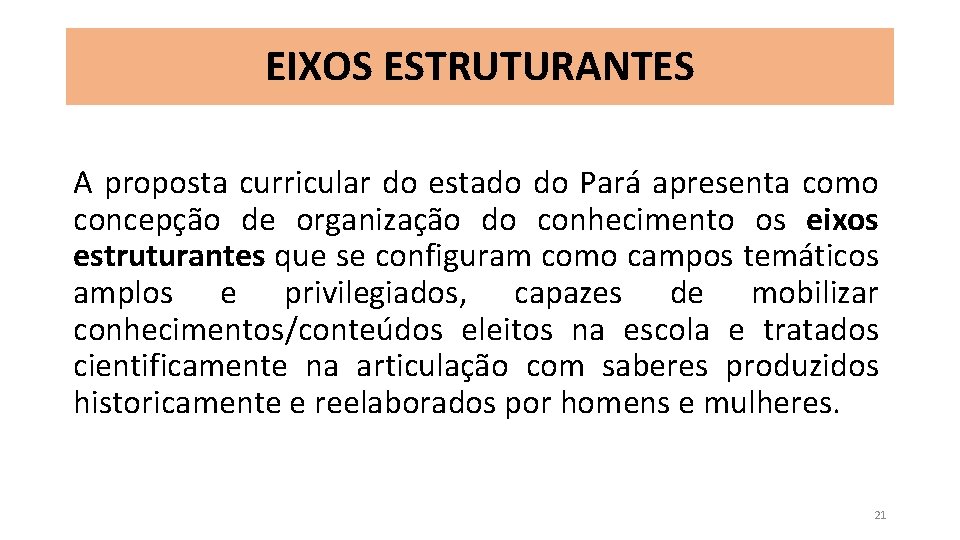 EIXOS ESTRUTURANTES

A proposta curricular do estado do Pará apresenta como concepção de organização do conhecimento os eixos estruturantes que se configuram como campos temáticos amplos e privilegiados, capazes de mobilizar conhecimentos/conteúdos eleitos na escola e tratados cientificamente na articulação com saberes produzidos historicamente e reelaborados por homens e mulheres.

21